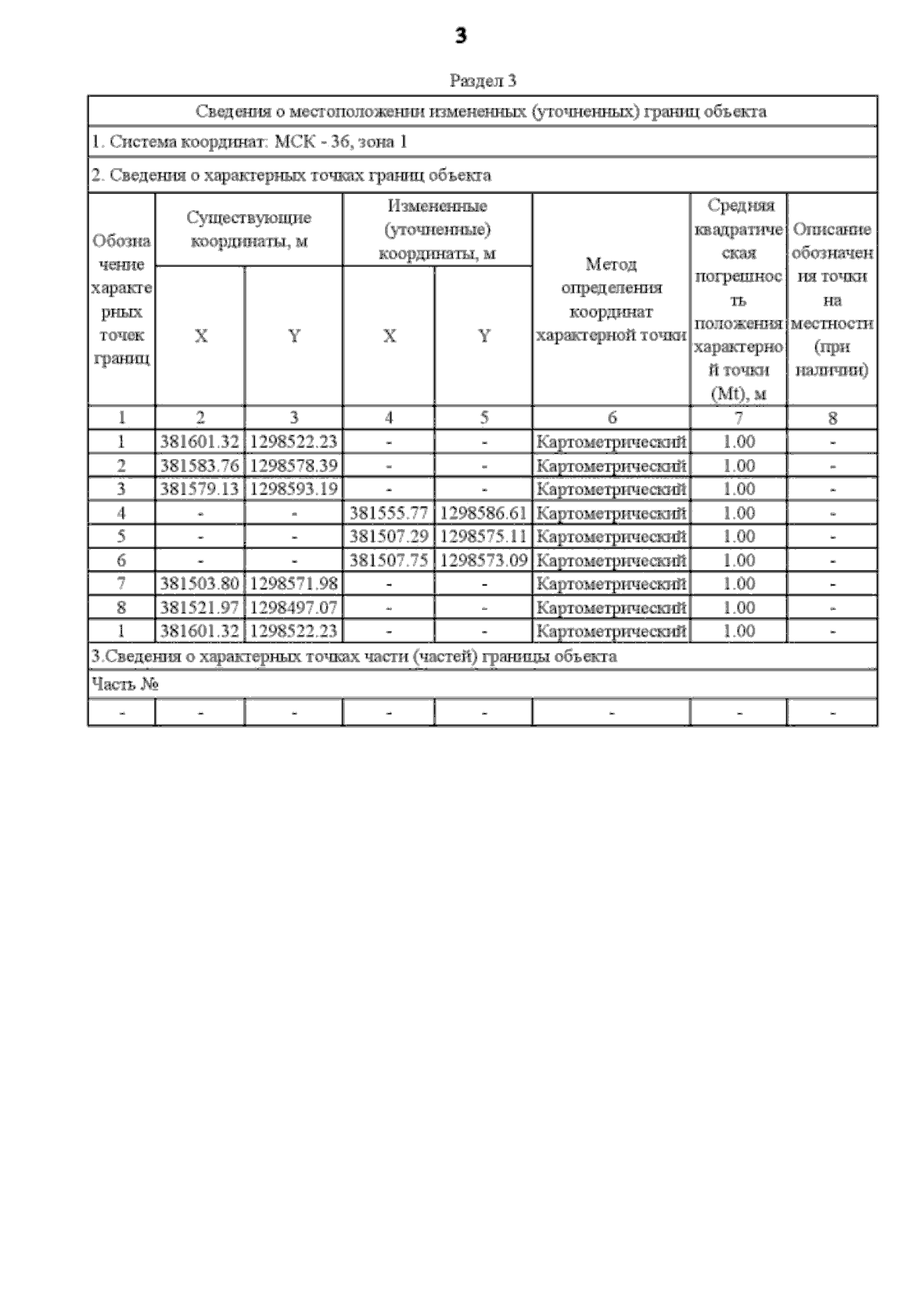 3

Раздел 3

Сведения о местоположении измененных (уточненных) границ объекта

1. Система координат: МСК - 36, зона 1

2. Сведения о характерных точках границ объекта

| Обозначение характерных точек границ | Существующие координаты, м X | Существующие координаты, м Y | Измененные (уточненные) координаты, м X | Измененные (уточненные) координаты, м Y | Метод определения координат характерной точки | Средняя квадратическая погрешность положения характерной точки (Mt), м | Описание обозначения точки на местности (при наличии) |
|---|---|---|---|---|---|---|---|
| 1 | 2 | 3 | 4 | 5 | 6 | 7 | 8 |
| 1 | 381601.32 | 1298522.23 | - | - | Картометрический | 1.00 | - |
| 2 | 381583.76 | 1298578.39 | - | - | Картометрический | 1.00 | - |
| 3 | 381579.13 | 1298593.19 | - | - | Картометрический | 1.00 | - |
| 4 | - | - | 381555.77 | 1298586.61 | Картометрический | 1.00 | - |
| 5 | - | - | 381507.29 | 1298575.11 | Картометрический | 1.00 | - |
| 6 | - | - | 381507.75 | 1298573.09 | Картометрический | 1.00 | - |
| 7 | 381503.80 | 1298571.98 | - | - | Картометрический | 1.00 | - |
| 8 | 381521.97 | 1298497.07 | - | - | Картометрический | 1.00 | - |
| 1 | 381601.32 | 1298522.23 | - | - | Картометрический | 1.00 | - |

3.Сведения о характерных точках части (частей) границы объекта

Часть №

| - | - | - | - | - | - | - | - |
|---|---|---|---|---|---|---|---|